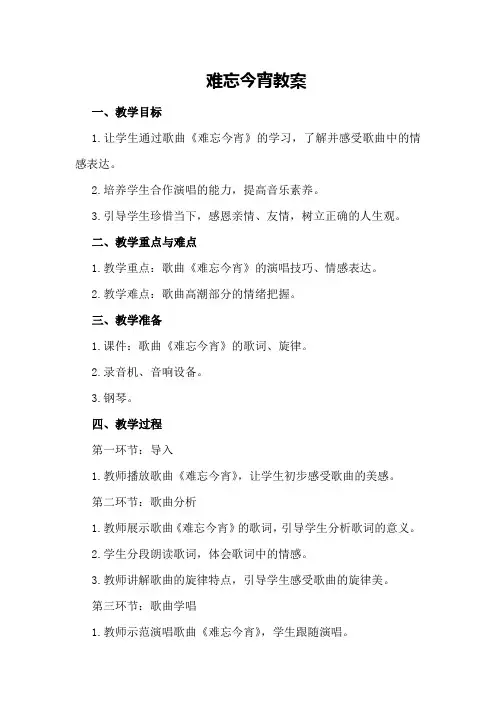 难忘今宵教案

一、教学目标

1.让学生通过歌曲《难忘今宵》的学习，了解并感受歌曲中的情感表达。

2.培养学生合作演唱的能力，提高音乐素养。

3.引导学生珍惜当下，感恩亲情、友情，树立正确的人生观。

二、教学重点与难点

1.教学重点：歌曲《难忘今宵》的演唱技巧、情感表达。

2.教学难点：歌曲高潮部分的情绪把握。

三、教学准备

1.课件：歌曲《难忘今宵》的歌词、旋律。

2.录音机、音响设备。

3.钢琴。

四、教学过程

第一环节：导入

1.教师播放歌曲《难忘今宵》，让学生初步感受歌曲的美感。

第二环节：歌曲分析

1.教师展示歌曲《难忘今宵》的歌词，引导学生分析歌词的意义。

2.学生分段朗读歌词，体会歌词中的情感。

3.教师讲解歌曲的旋律特点，引导学生感受歌曲的旋律美。

第三环节：歌曲学唱

1.教师示范演唱歌曲《难忘今宵》，学生跟随演唱。